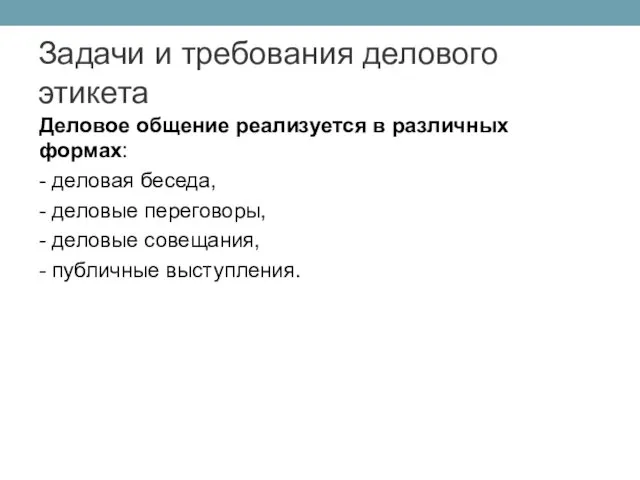 Задачи и требования делового этикета

Деловое общение реализуется в различных формах:

- деловая беседа,

- деловые переговоры,

- деловые совещания,

- публичные выступления.